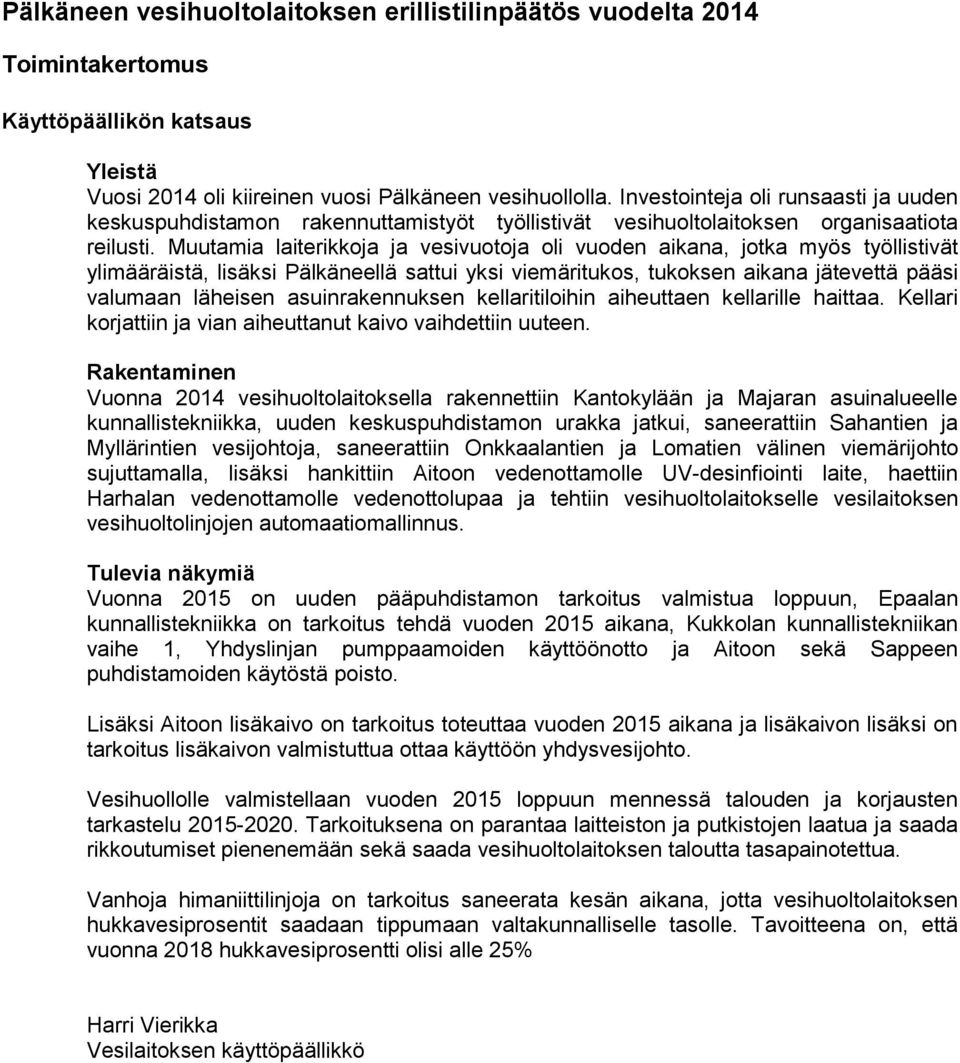 Pälkäneen vesihuoltolaitoksen erillistilinpäätös vuodelta 2014

Toimintakertomus

Käyttöpäällikön katsaus

Yleistä
Vuosi 2014 oli kiireinen vuosi Pälkäneen vesihuollolla. Investointeja oli runsaasti ja uuden keskuspuhdistamon rakennuttamistyöt työllistivät vesihuoltolaitoksen organisaatiota reilusti. Muutamia laiterikkoja ja vesivuotoja oli vuoden aikana, jotka myös työllistivät ylimääräistä, lisäksi Pälkäneellä sattui yksi viemäritukos, tukoksen aikana jätevettä pääsi valumaan läheisen asuinrakennuksen kellaritiloihin aiheuttaen kellarille haittaa. Kellari korjattiin ja vian aiheuttanut kaivo vaihdettiin uuteen.

Rakentaminen
Vuonna 2014 vesihuoltolaitoksella rakennettiin Kantokylään ja Majaran asuinalueelle kunnallistekniikka, uuden keskuspuhdistamon urakka jatkui, saneerattiin Sahantien ja Myllärintien vesijohtoja, saneerattiin Onkkaalantien ja Lomatien välinen viemärijohto sujuttamalla, lisäksi hankittiin Aitoon vedenottamolle UV-desinfiointi laite, haettiin Harhalan vedenottamolle vedenottolupaa ja tehtiin vesihuoltolaitokselle vesilaitoksen vesihuoltolinjojen automaatiomallinnus.

Tulevia näkymiä
Vuonna 2015 on uuden pääpuhdistamon tarkoitus valmistua loppuun, Epaalan kunnallistekniikka on tarkoitus tehdä vuoden 2015 aikana, Kukkolan kunnallistekniikan vaihe 1, Yhdyslinjan pumppaamoiden käyttöönotto ja Aitoon sekä Sappeen puhdistamoiden käytöstä poisto.

Lisäksi Aitoon lisäkaivo on tarkoitus toteuttaa vuoden 2015 aikana ja lisäkaivon lisäksi on tarkoitus lisäkaivon valmistuttua ottaa käyttöön yhdysvesijohto.

Vesihuollolle valmistellaan vuoden 2015 loppuun mennessä talouden ja korjausten tarkastelu 2015-2020. Tarkoituksena on parantaa laitteiston ja putkistojen laatua ja saada rikkoutumiset pienenemään sekä saada vesihuoltolaitoksen taloutta tasapainotettua.

Vanhoja himaniittilinjoja on tarkoitus saneerata kesän aikana, jotta vesihuoltolaitoksen hukkavesiprosentit saadaan tippumaan valtakunnalliselle tasolle. Tavoitteena on, että vuonna 2018 hukkavesiprosentti olisi alle 25%

Harri Vierikka
Vesilaitoksen käyttöpäällikkö